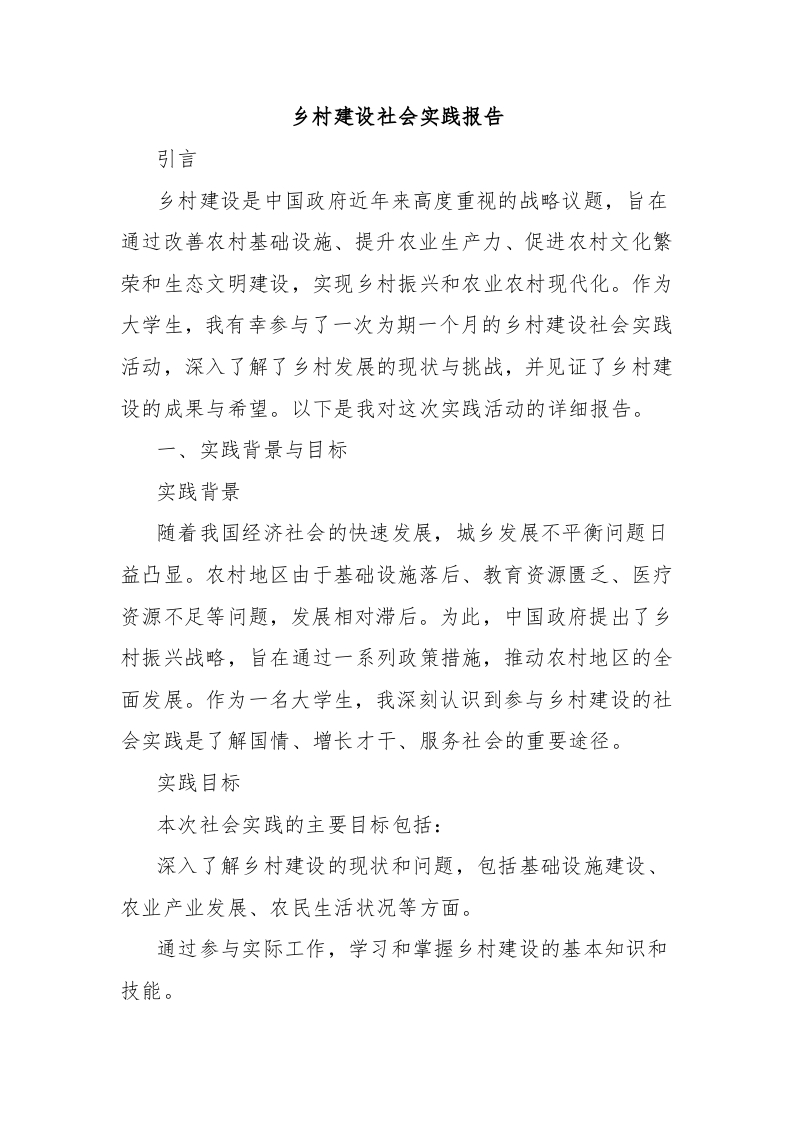 乡村建设社会实践报告

引言

乡村建设是中国政府近年来高度重视的战略议题，旨在通过改善农村基础设施、提升农业生产力、促进农村文化繁荣和生态文明建设，实现乡村振兴和农业农村现代化。作为大学生，我有幸参与了一次为期一个月的乡村建设社会实践活动，深入了解了乡村发展的现状与挑战，并见证了乡村建设的成果与希望。以下是我对这次实践活动的详细报告。

一、实践背景与目标

实践背景

随着我国经济社会的快速发展，城乡发展不平衡问题日益凸显。农村地区由于基础设施落后、教育资源匮乏、医疗资源不足等问题，发展相对滞后。为此，中国政府提出了乡村振兴战略，旨在通过一系列政策措施，推动农村地区的全面发展。作为一名大学生，我深刻认识到参与乡村建设的社会实践是了解国情、增长才干、服务社会的重要途径。

实践目标

本次社会实践的主要目标包括：

深入了解乡村建设的现状和问题，包括基础设施建设、农业产业发展、农民生活状况等方面。

通过参与实际工作，学习和掌握乡村建设的基本知识和技能。